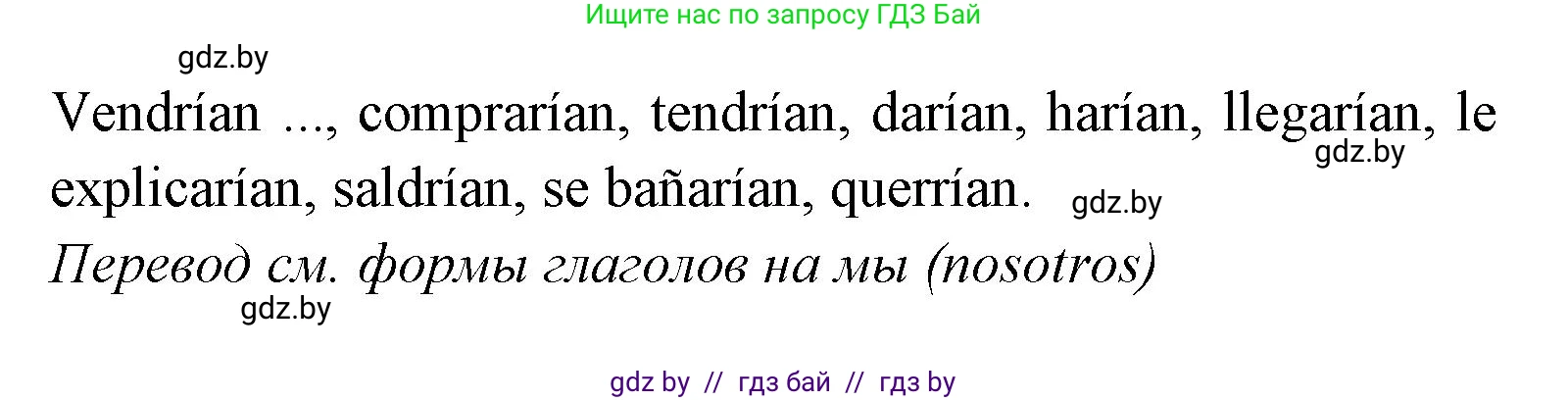 Ищите нас по запросу ГДЗ Бай

gdz.by

Vendrían ..., comprarían, tendrían, darían, harían, llegarían, le explicarían, saldrían, se bañarían, querrían.

gdz.by

gdz.by

Перевод см. формы глаголов на мы (nosotros)

gdz.by

gdz by // гдз бай // гдз by